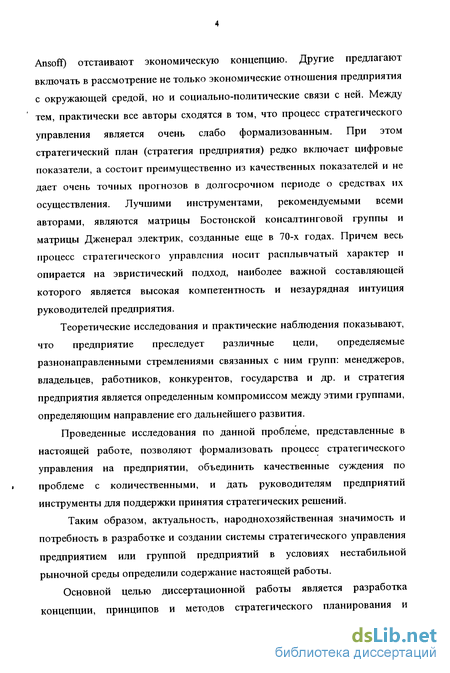 4

Ansoff) отстаивают экономическую концепцию. Другие предлагают включать в рассмотрение не только экономические отношения предприятия с окружающей средой, но и социально-политические связи с ней. Между тем, практически все авторы сходятся в том, что процесс стратегического управления является очень слабо формализованным. При этом стратегический план (стратегия предприятия) редко включает цифровые показатели, а состоит преимущественно из качественных показателей и не дает очень точных прогнозов в долгосрочном периоде о средствах их осуществления. Лучшими инструментами, рекомендуемыми всеми авторами, являются матрицы Бостонской консалтинговой группы и матрицы Дженерал электрик, созданные еще в 70-х годах. Причем весь процесс стратегического управления носит расплывчатый характер и опирается на эвристический подход, наиболее важной составляющей которого является высокая компетентность и незаурядная интуиция руководителей предприятия.

Теоретические исследования и практические наблюдения показывают, что предприятие преследует различные цели, определяемые разнонаправленными стремлениями связанных с ним групп: менеджеров, владельцев, работников, конкурентов, государства и др. и стратегия предприятия является определенным компромиссом между этими группами, определяющим направление его дальнейшего развития.

Проведенные исследования по данной проблеме, представленные в настоящей работе, позволяют формализовать процесс стратегического управления на предприятии, объединить качественные суждения по проблеме с количественными, и дать руководителям предприятий инструменты для поддержки принятия стратегических решений.

Таким образом, актуальность, народнохозяйственная значимость и потребность в разработке и создании системы стратегического управления предприятием или группой предприятий в условиях нестабильной рыночной среды определили содержание настоящей работы.

Основной целью диссертационной работы является разработка концепции, принципов и методов стратегического планирования и

dsLib.net
библиотека диссертаций